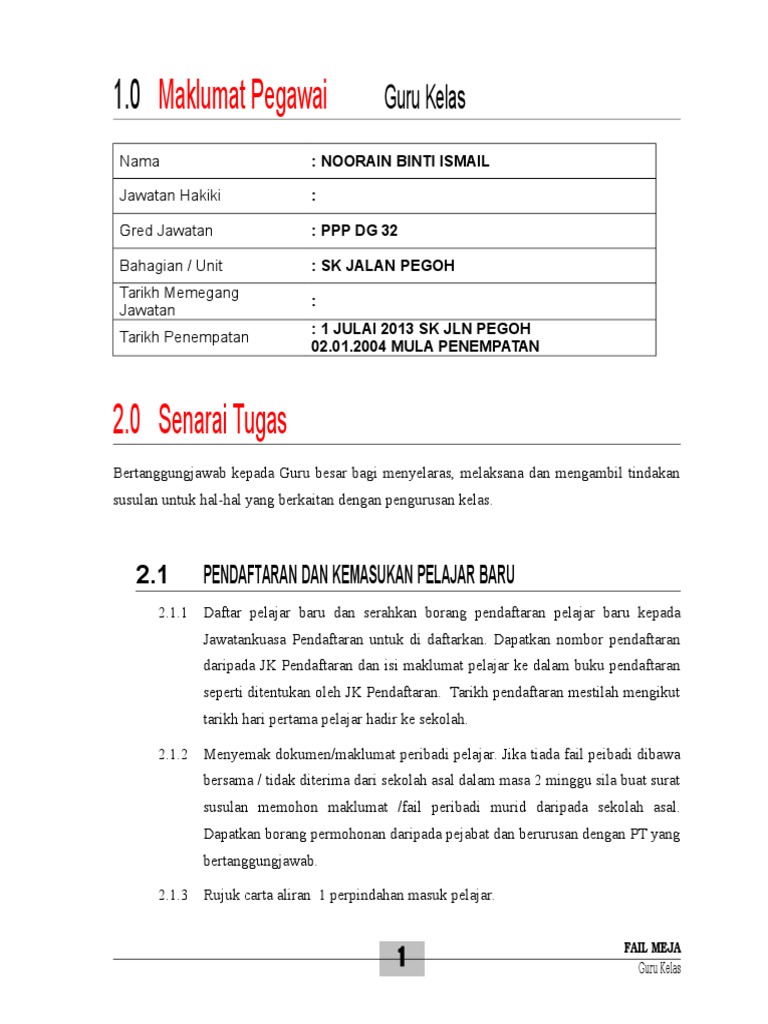 1.0 Maklumat Pegawai Guru Kelas

| Nama | : NOORAIN BINTI ISMAIL |
|---|---|
| Jawatan Hakiki | : |
| Gred Jawatan | : PPP DG 32 |
| Bahagian / Unit | : SK JALAN PEGOH |
| Tarikh Memegang Jawatan | : |
| Tarikh Penempatan | : 1 JULAI 2013 SK JLN PEGOH 02.01.2004 MULA PENEMPATAN |

2.0 Senarai Tugas

Bertanggungjawab kepada Guru besar bagi menyelaras, melaksana dan mengambil tindakan susulan untuk hal-hal yang berkaitan dengan pengurusan kelas.

2.1 PENDAFTARAN DAN KEMASUKAN PELAJAR BARU

2.1.1 Daftar pelajar baru dan serahkan borang pendaftaran pelajar baru kepada Jawatankuasa Pendaftaran untuk di daftarkan. Dapatkan nombor pendaftaran daripada JK Pendaftaran dan isi maklumat pelajar ke dalam buku pendaftaran seperti ditentukan oleh JK Pendaftaran. Tarikh pendaftaran mestilah mengikut tarikh hari pertama pelajar hadir ke sekolah.

2.1.2 Menyemak dokumen/maklumat peribadi pelajar. Jika tiada fail peibadi dibawa bersama / tidak diterima dari sekolah asal dalam masa 2 minggu sila buat surat susulan memohon maklumat /fail peribadi murid daripada sekolah asal. Dapatkan borang permohonan daripada pejabat dan berurusan dengan PT yang bertanggungjawab.

2.1.3 Rujuk carta aliran 1 perpindahan masuk pelajar.

1

FAIL MEJA
Guru Kelas